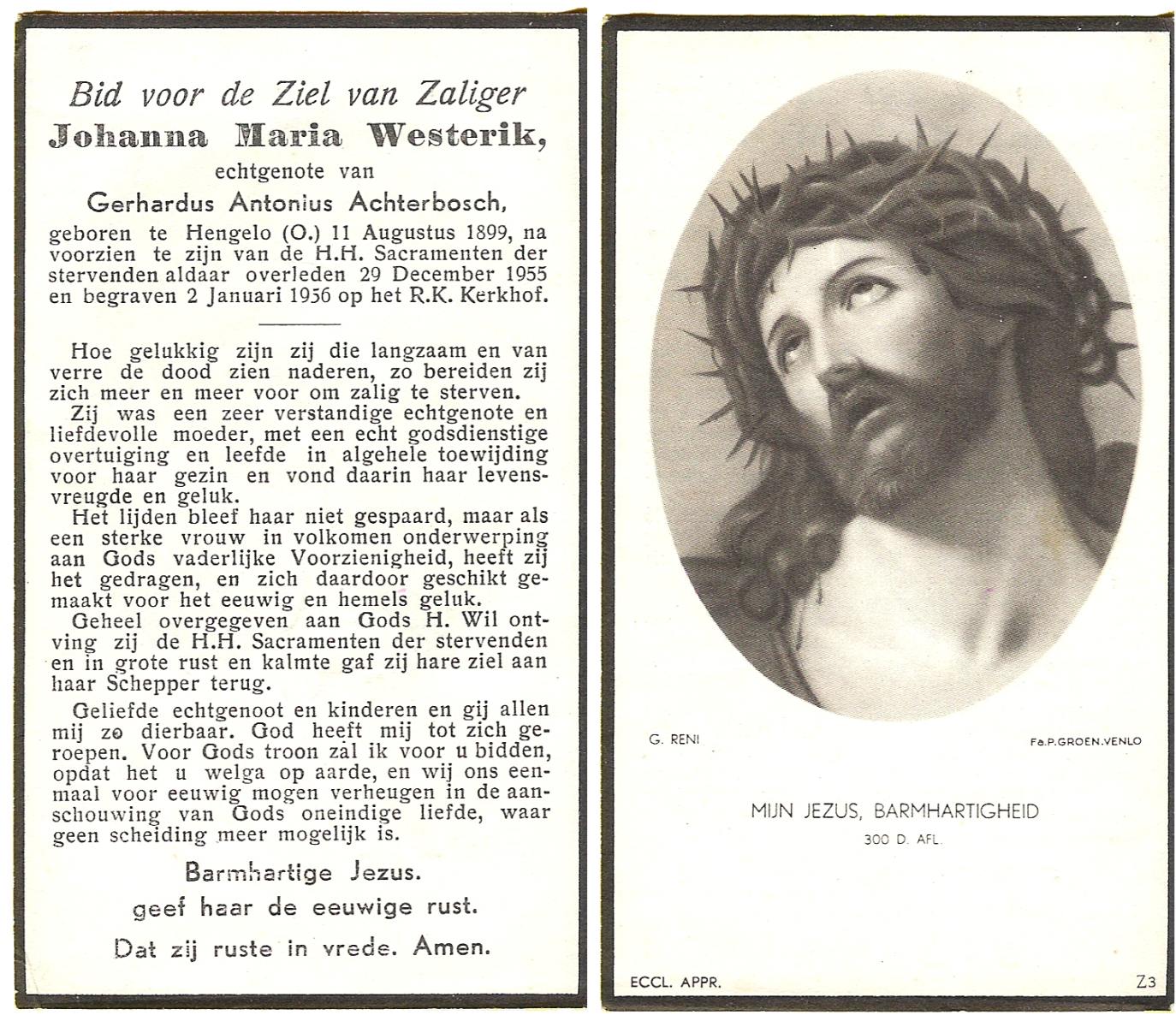 Bid voor de Ziel van Zaliger
Johanna Maria Westerik,
echtgenote van
Gerhardus Antonius Achterbosch,
geboren te Hengelo (O.) 11 Augustus 1899, na voorzien te zijn van de H.H. Sacramenten der stervenden aldaar overleden 29 December 1955 en begraven 2 Januari 1956 op het R.K. Kerkhof.

Hoe gelukkig zijn zij die langzaam en van verre de dood zien naderen, zo bereiden zij zich meer en meer voor om zalig te sterven.

Zij was een zeer verstandige echtgenote en liefdevolle moeder, met een echt godsdienstige overtuiging en leefde in algehele toewijding voor haar gezin en vond daarin haar levensvreugde en geluk.

Het lijden bleef haar niet gespaard, maar als een sterke vrouw in volkomen onderwerping aan Gods vaderlijke Voorzienigheid, heeft zij het gedragen, en zich daardoor geschikt gemaakt voor het eeuwig en hemels geluk.

Geheel overgegeven aan Gods H. Wil ontving zij de H.H. Sacramenten der stervenden en in grote rust en kalmte gaf zij hare ziel aan haar Schepper terug.

Geliefde echtgenoot en kinderen en gij allen mij zo dierbaar. God heeft mij tot zich geroepen. Voor Gods troon zal ik voor u bidden, opdat het u welga op aarde, en wij ons eenmaal voor eeuwig mogen verheugen in de aanschouwing van Gods oneindige liefde, waar geen scheiding meer mogelijk is.

Barmhartige Jezus.
geef haar de eeuwige rust.
Dat zij ruste in vrede. Amen.

G. RENI
Fa.P.GROEN.VENLO

MIJN JEZUS, BARMHARTIGHEID
300 D. AFL.

ECCL. APPR.
Z3